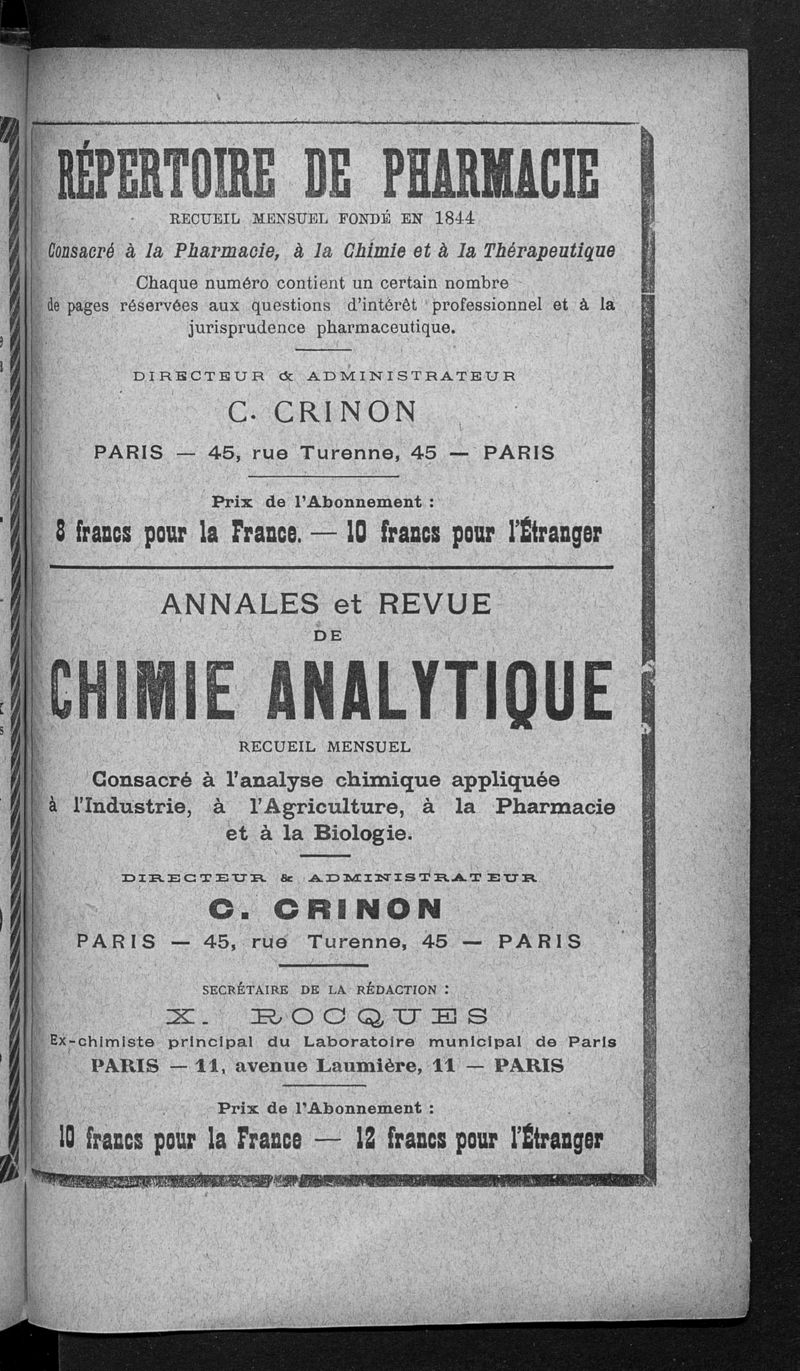 RÉPERTOIRE DE PHARMACIE

RECUEIL MENSUEL FONDÉ EN 1844

Consacré à la Pharmacie, à la Chimie et à la Thérapeutique

Chaque numéro contient un certain nombre de pages réservées aux questions d'intérêt professionnel et à la jurisprudence pharmaceutique.

DIRECTEUR & ADMINISTRATEUR

C. CRINON

PARIS — 45, rue Turenne, 45 — PARIS

Prix de l'Abonnement :

8 francs pour la France. — 10 francs pour l'Étranger

ANNALES et REVUE DE

CHIMIE ANALYTIQUE

RECUEIL MENSUEL

Consacré à l'analyse chimique appliquée à l'Industrie, à l'Agriculture, à la Pharmacie et à la Biologie.

DIRECTEUR & ADMINISTRATEUR

C. CRINON

PARIS — 45, rue Turenne, 45 — PARIS

SECRÉTAIRE DE LA RÉDACTION :

X. ROCQUES

Ex-chimiste principal du Laboratoire municipal de Paris

PARIS — 11, avenue Laumière, 11 — PARIS

Prix de l'Abonnement :

10 francs pour la France — 12 francs pour l'Étranger